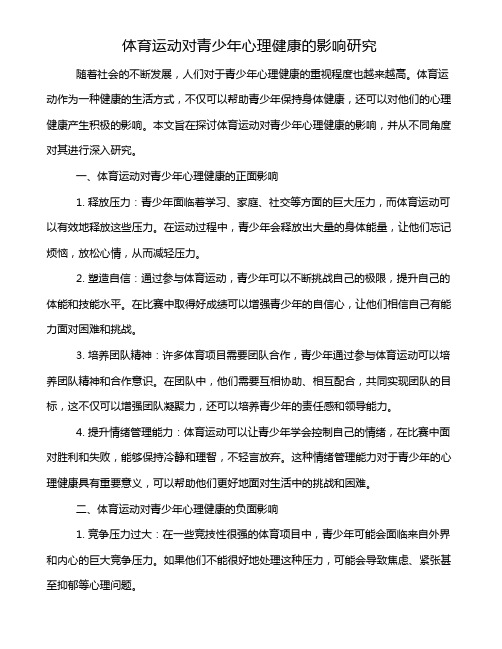 体育运动对青少年心理健康的影响研究

随着社会的不断发展，人们对于青少年心理健康的重视程度也越来越高。体育运动作为一种健康的生活方式，不仅可以帮助青少年保持身体健康，还可以对他们的心理健康产生积极的影响。本文旨在探讨体育运动对青少年心理健康的影响，并从不同角度对其进行深入研究。

一、体育运动对青少年心理健康的正面影响

1. 释放压力：青少年面临着学习、家庭、社交等方面的巨大压力，而体育运动可以有效地释放这些压力。在运动过程中，青少年会释放出大量的身体能量，让他们忘记烦恼，放松心情，从而减轻压力。

2. 塑造自信：通过参与体育运动，青少年可以不断挑战自己的极限，提升自己的体能和技能水平。在比赛中取得好成绩可以增强青少年的自信心，让他们相信自己有能力面对困难和挑战。

3. 培养团队精神：许多体育项目需要团队合作，青少年通过参与体育运动可以培养团队精神和合作意识。在团队中，他们需要互相协助、相互配合，共同实现团队的目标，这不仅可以增强团队凝聚力，还可以培养青少年的责任感和领导能力。

4. 提升情绪管理能力：体育运动可以让青少年学会控制自己的情绪，在比赛中面对胜利和失败，能够保持冷静和理智，不轻言放弃。这种情绪管理能力对于青少年的心理健康具有重要意义，可以帮助他们更好地面对生活中的挑战和困难。

二、体育运动对青少年心理健康的负面影响

1. 竞争压力过大：在一些竞技性很强的体育项目中，青少年可能会面临来自外界和内心的巨大竞争压力。如果他们不能很好地处理这种压力，可能会导致焦虑、紧张甚至抑郁等心理问题。